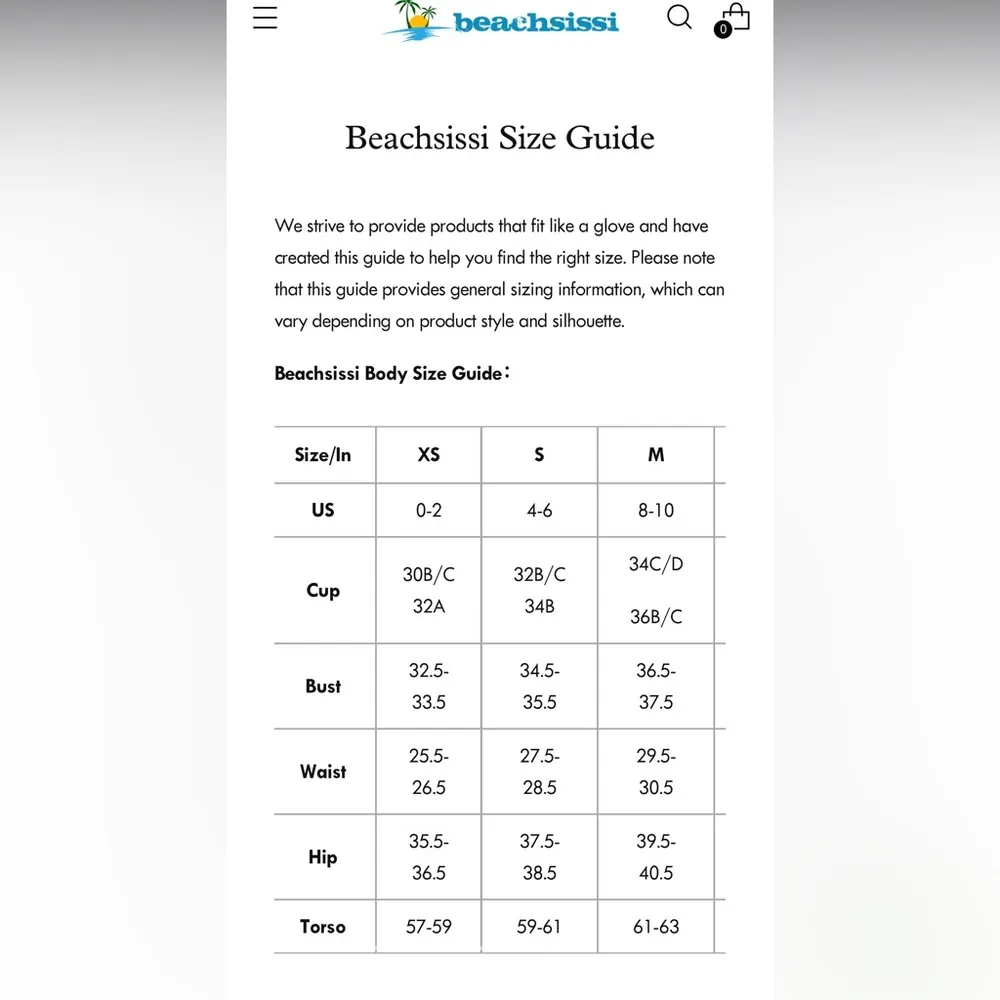 beachsissi

0

Beachsissi Size Guide

We strive to provide products that fit like a glove and have created this guide to help you find the right size. Please note that this guide provides general sizing information, which can vary depending on product style and silhouette.

Beachsissi Body Size Guide:

| Size/In | XS | S | M |
|---|---|---|---|
| US | 0-2 | 4-6 | 8-10 |
| Cup | 30B/C 32A | 32B/C 34B | 34C/D 36B/C |
| Bust | 32.5-33.5 | 34.5-35.5 | 36.5-37.5 |
| Waist | 25.5-26.5 | 27.5-28.5 | 29.5-30.5 |
| Hip | 35.5-36.5 | 37.5-38.5 | 39.5-40.5 |
| Torso | 57-59 | 59-61 | 61-63 |